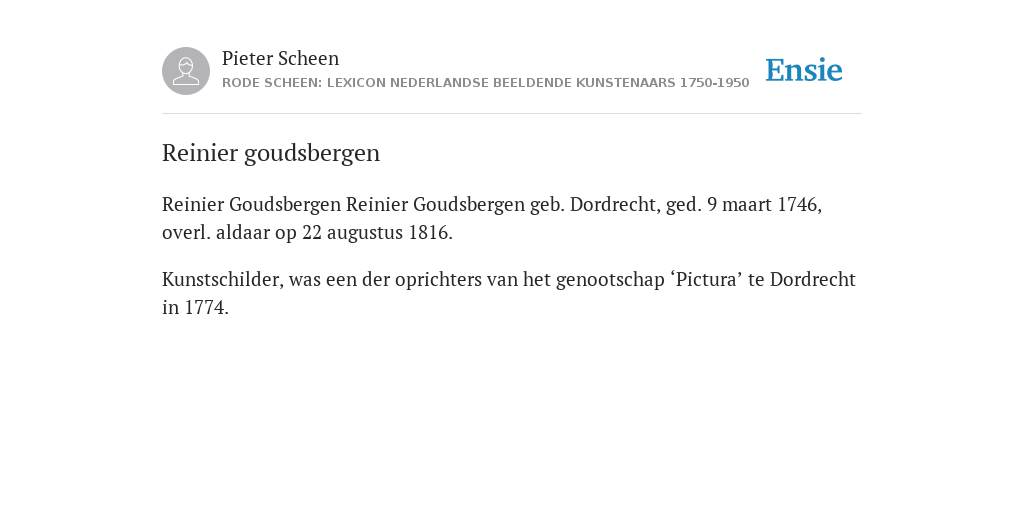 Pieter Scheen
RODE SCHEEN: LEXICON NEDERLANDSE BEELDENDE KUNSTENAARS 1750-1950

Ensie

Reinier goudsbergen

Reinier Goudsbergen Reinier Goudsbergen geb. Dordrecht, ged. 9 maart 1746, overl. aldaar op 22 augustus 1816.

Kunstschilder, was een der oprichters van het genootschap ‘Pictura’ te Dordrecht in 1774.